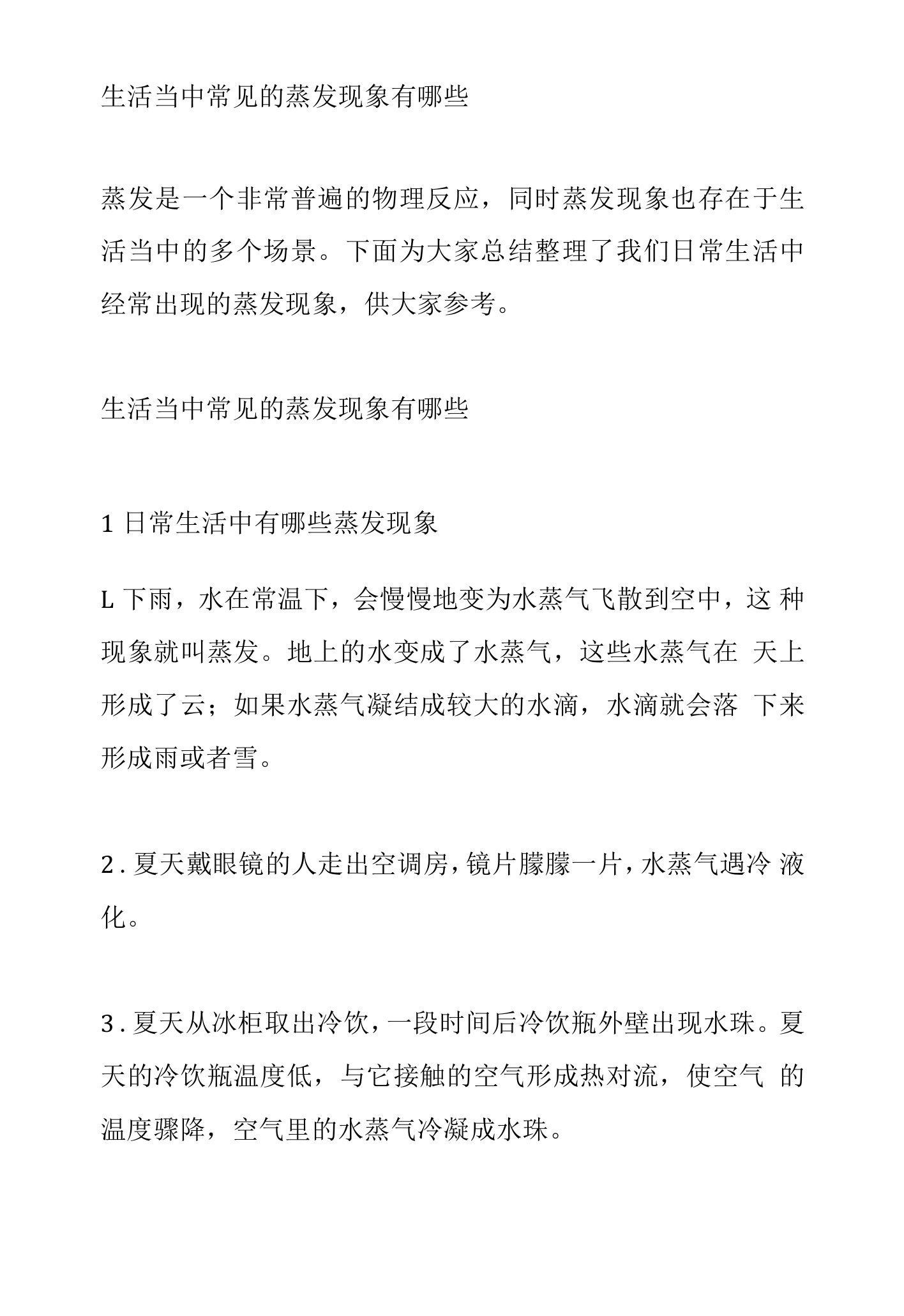 生活当中常见的蒸发现象有哪些

蒸发是一个非常普遍的物理反应，同时蒸发现象也存在于生活当中的多个场景。下面为大家总结整理了我们日常生活中经常出现的蒸发现象，供大家参考。

生活当中常见的蒸发现象有哪些

1 日常生活中有哪些蒸发现象

L 下雨，水在常温下，会慢慢地变为水蒸气飞散到空中，这 种现象就叫蒸发。地上的水变成了水蒸气，这些水蒸气在 天上形成了云；如果水蒸气凝结成较大的水滴，水滴就会落 下来形成雨或者雪。

2 . 夏天戴眼镜的人走出空调房，镜片朦朦一片，水蒸气遇冷 液化。

3 . 夏天从冰柜取出冷饮，一段时间后冷饮瓶外壁出现水珠。夏天的冷饮瓶温度低，与它接触的空气形成热对流，使空气 的温度骤降，空气里的水蒸气冷凝成水珠。